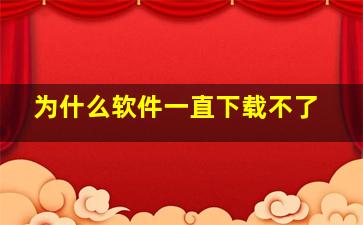 为什么软件一直下载不了